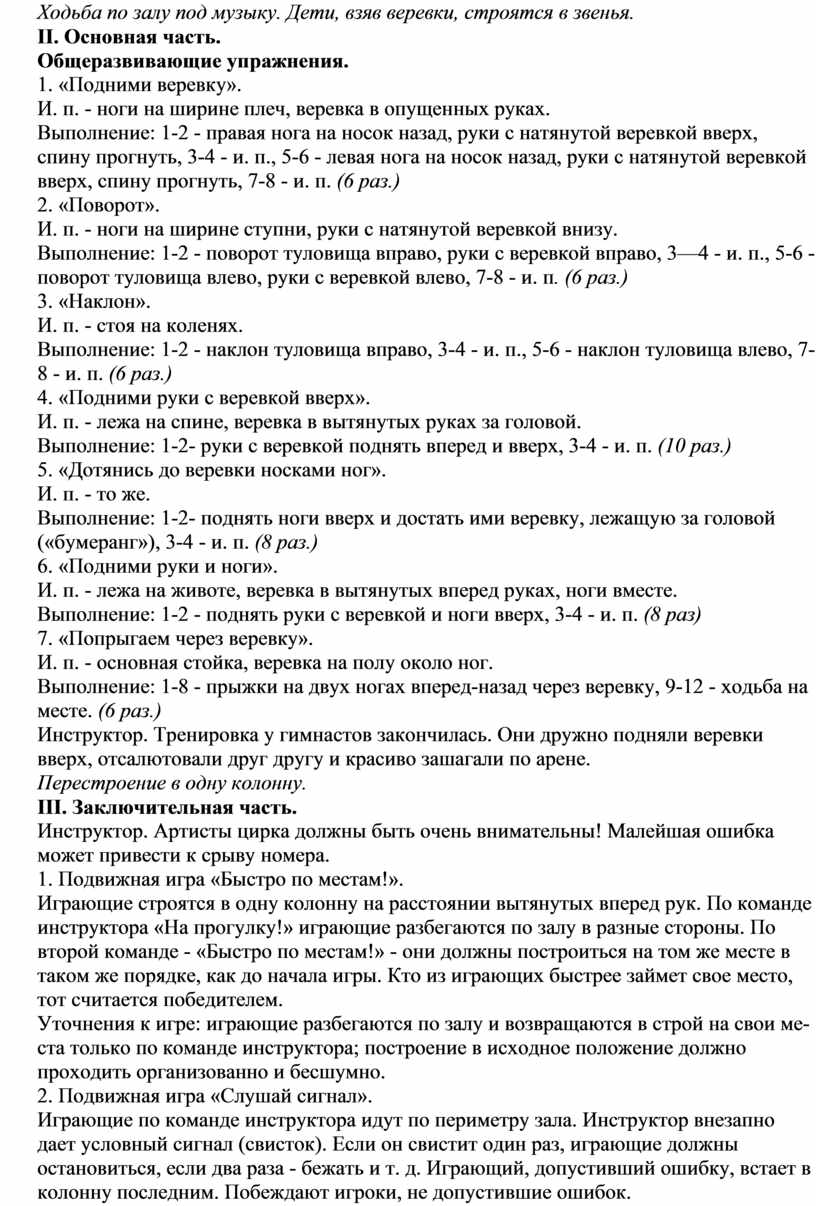 Ходьба по залу под музыку. Дети, взяв веревки, строятся в звенья.
II. Основная часть.
Общеразвивающие упражнения.
1. «Подними веревку».
И. п. - ноги на ширине плеч, веревка в опущенных руках.
Выполнение: 1-2 - правая нога на носок назад, руки с натянутой веревкой вверх, спину прогнуть, 3-4 - и. п., 5-6 - левая нога на носок назад, руки с натянутой веревкой вверх, спину прогнуть, 7-8 - и. п. (6 раз.)
2. «Поворот».
И. п. - ноги на ширине ступни, руки с натянутой веревкой внизу.
Выполнение: 1-2 - поворот туловища вправо, руки с веревкой вправо, 3—4 - и. п., 5-6 - поворот туловища влево, руки с веревкой влево, 7-8 - и. п. (6 раз.)
3. «Наклон».
И. п. - стоя на коленях.
Выполнение: 1-2 - наклон туловища вправо, 3-4 - и. п., 5-6 - наклон туловища влево, 7-8 - и. п. (6 раз.)
4. «Подними руки с веревкой вверх».
И. п. - лежа на спине, веревка в вытянутых руках за головой.
Выполнение: 1-2- руки с веревкой поднять вперед и вверх, 3-4 - и. п. (10 раз.)
5. «Дотянись до веревки носками ног».
И. п. - то же.
Выполнение: 1-2- поднять ноги вверх и достать ими веревку, лежащую за головой («бумеранг»), 3-4 - и. п. (8 раз.)
6. «Подними руки и ноги».
И. п. - лежа на животе, веревка в вытянутых вперед руках, ноги вместе.
Выполнение: 1-2 - поднять руки с веревкой и ноги вверх, 3-4 - и. п. (8 раз)
7. «Попрыгаем через веревку».
И. п. - основная стойка, веревка на полу около ног.
Выполнение: 1-8 - прыжки на двух ногах вперед-назад через веревку, 9-12 - ходьба на месте. (6 раз.)
Инструктор. Тренировка у гимнастов закончилась. Они дружно подняли веревки вверх, отсалютовали друг другу и красиво зашагали по арене.
Перестроение в одну колонну.
III. Заключительная часть.
Инструктор. Артисты цирка должны быть очень внимательны! Малейшая ошибка может привести к срыву номера.
1. Подвижная игра «Быстро по местам!».
Играющие строятся в одну колонну на расстоянии вытянутых вперед рук. По команде инструктора «На прогулку!» играющие разбегаются по залу в разные стороны. По второй команде - «Быстро по местам!» - они должны построиться на том же месте в таком же порядке, как до начала игры. Кто из играющих быстрее займет свое место, тот считается победителем.
Уточнения к игре: играющие разбегаются по залу и возвращаются в строй на свои места только по команде инструктора; построение в исходное положение должно проходить организованно и бесшумно.
2. Подвижная игра «Слушай сигнал».
Играющие по команде инструктора идут по периметру зала. Инструктор внезапно дает условный сигнал (свисток). Если он свистит один раз, играющие должны остановиться, если два раза - бежать и т. д. Играющий, допустивший ошибку, встает в колонну последним. Побеждают игроки, не допустившие ошибок.